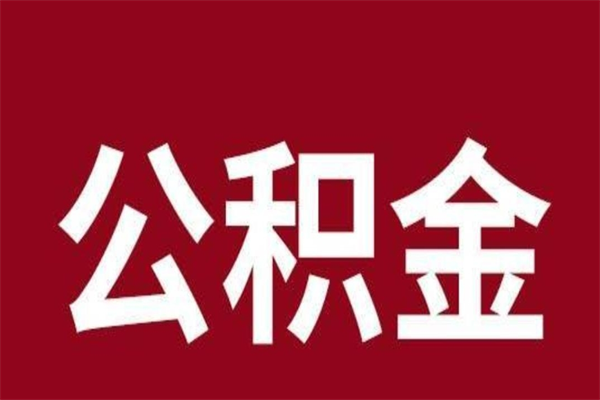 公积金